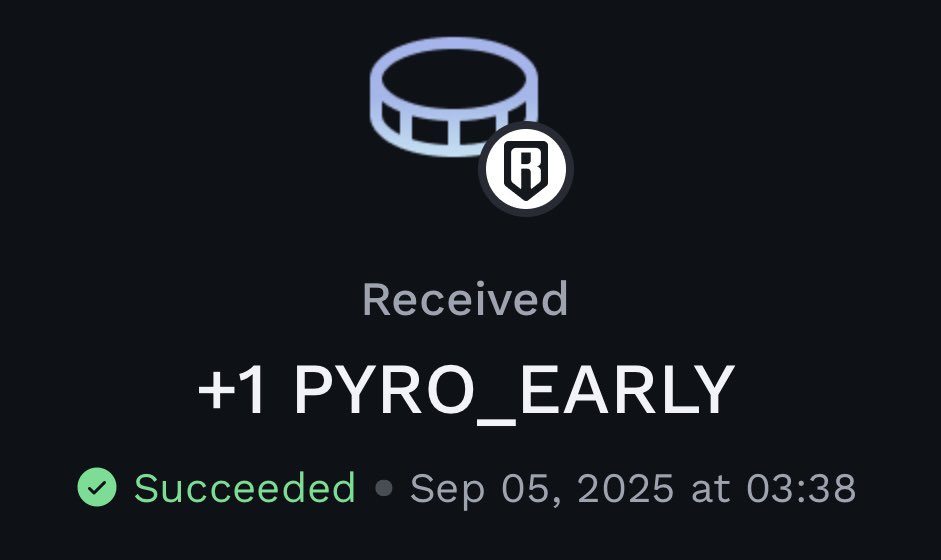 R

Received

+1 PYRO_EARLY

Succeeded • Sep 05, 2025 at 03:38